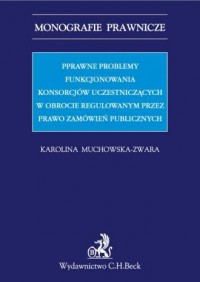 MONOGRAFIE PRAWNICZE

PPRAWNE PROBLEMY FUNKCJONOWANIA KONSORCJÓW UCZESTNICZĄCYCH W OBROCIE REGULOWANYM PRZEZ PRAWO ZAMÓWIEŃ PUBLICZNYCH

KAROLINA MUCHOWSKA-ZWARA

B

Wydawnictwo C.H.Beck